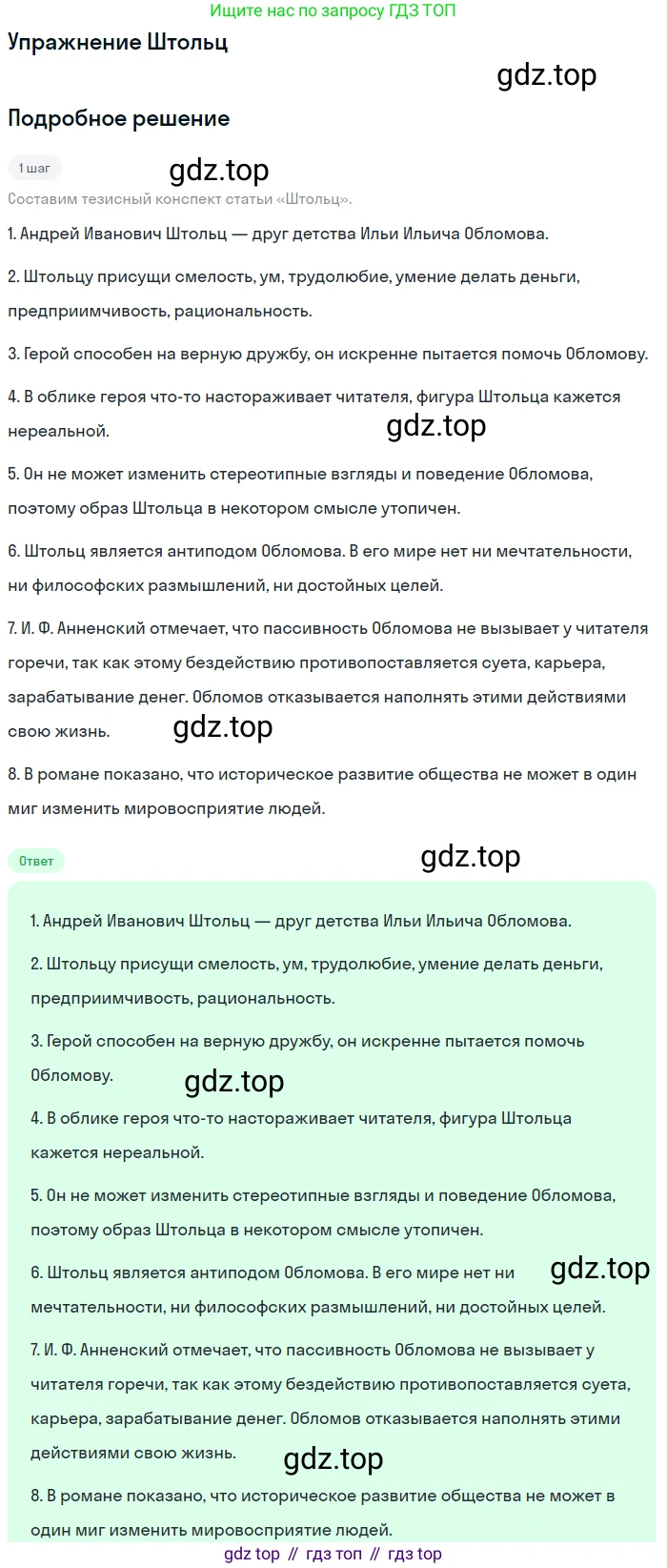 Ищите нас по запросу ГДЗ ТОП

Упражнение Штольц

gdz.top

Подробное решение

1 шаг

gdz.top

Составим тезисный конспект статьи «Штольц».

1. Андрей Иванович Штольц — друг детства Ильи Ильича Обломова.

2. Штольцу присущи смелость, ум, трудолюбие, умение делать деньги, предприимчивость, рациональность.

3. Герой способен на верную дружбу, он искренне пытается помочь Обломову.

4. В облике героя что-то настораживает читателя, фигура Штольца кажется нереальной.

gdz.top

5. Он не может изменить стереотипные взгляды и поведение Обломова, поэтому образ Штольца в некотором смысле утопичен.

6. Штольц является антиподом Обломова. В его мире нет ни мечтательности, ни философских размышлений, ни достойных целей.

7. И. Ф. Анненский отмечает, что пассивность Обломова не вызывает у читателя горечи, так как этому бездействию противопоставляется суета, карьера, зарабатывание денег. Обломов отказывается наполнять этими действиями свою жизнь.

gdz.top

8. В романе показано, что историческое развитие общества не может в один миг изменить мировосприятие людей.

Ответ

gdz.top

1. Андрей Иванович Штольц — друг детства Ильи Ильича Обломова.

2. Штольцу присущи смелость, ум, трудолюбие, умение делать деньги, предприимчивость, рациональность.

3. Герой способен на верную дружбу, он искренне пытается помочь Обломову.

gdz.top

4. В облике героя что-то настораживает читателя, фигура Штольца кажется нереальной.

5. Он не может изменить стереотипные взгляды и поведение Обломова, поэтому образ Штольца в некотором смысле утопичен.

6. Штольц является антиподом Обломова. В его мире нет ни мечтательности, ни философских размышлений, ни достойных целей.

gdz.top

7. И. Ф. Анненский отмечает, что пассивность Обломова не вызывает у читателя горечи, так как этому бездействию противопоставляется суета, карьера, зарабатывание денег. Обломов отказывается наполнять этими действиями свою жизнь.

gdz.top

8. В романе показано, что историческое развитие общества не может в один миг изменить мировосприятие людей.

gdz top // гдз топ // гдз top